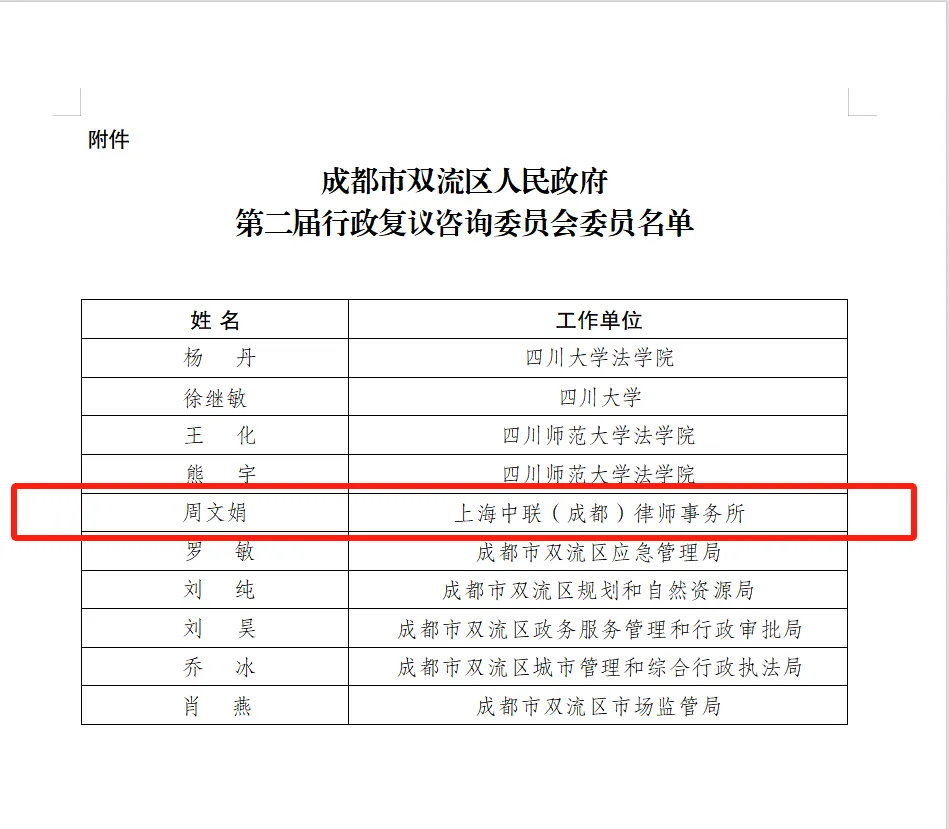 附件

成都市双流区人民政府
第二届行政复议咨询委员会委员名单

| 姓 名 | 工作单位 |
|---|---|
| 杨 丹 | 四川大学法学院 |
| 徐继敏 | 四川大学 |
| 王 化 | 四川师范大学法学院 |
| 熊 宇 | 四川师范大学法学院 |
| 周文娟 | 上海中联（成都）律师事务所 |
| 罗 敏 | 成都市双流区应急管理局 |
| 刘 纯 | 成都市双流区规划和自然资源局 |
| 刘 昊 | 成都市双流区政务服务管理和行政审批局 |
| 乔 冰 | 成都市双流区城市管理和综合行政执法局 |
| 肖 燕 | 成都市双流区市场监管局 |